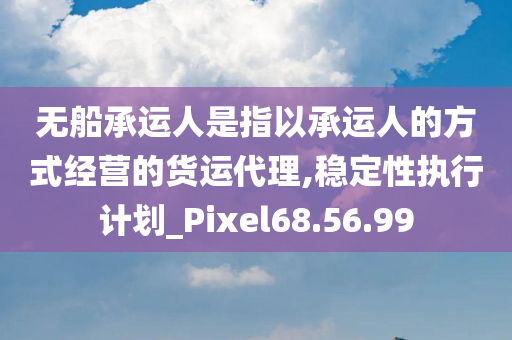 无船承运人是指以承运人的方式经营的货运代理,稳定性执行计划_Pixel68.56.99